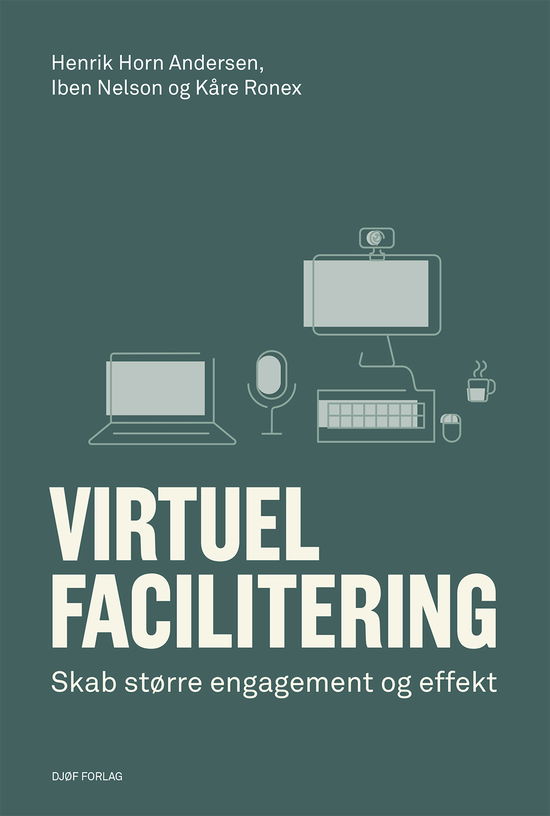 Henrik Horn Andersen,
Iben Nelson og Kåre Ronex

VIRTUEL
FACILITERING

Skab større engagement og effekt

DJØF FORLAG